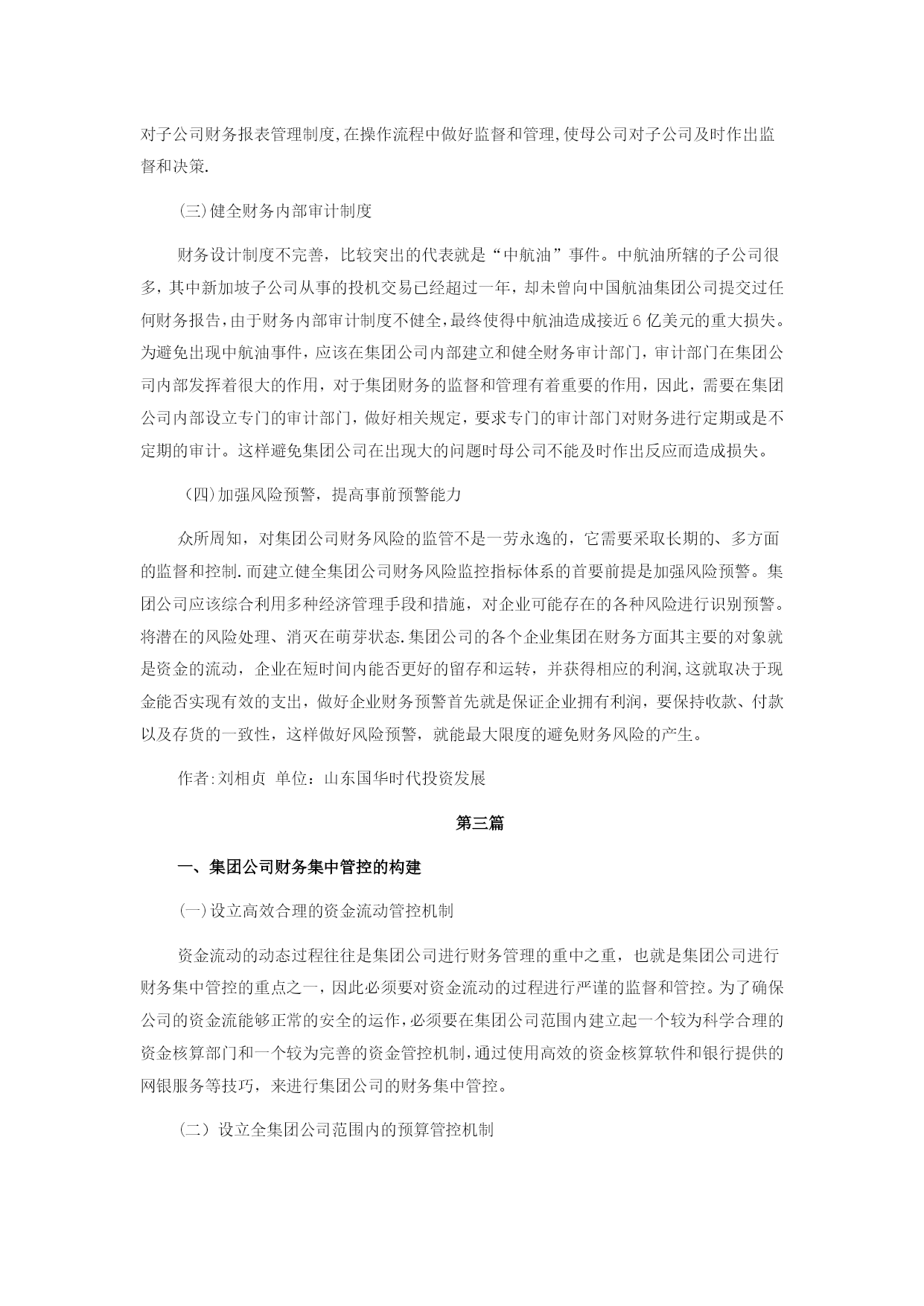 对子公司财务报表管理制度,在操作流程中做好监督和管理,使母公司对子公司及时作出监督和决策.

(三)健全财务内部审计制度

财务设计制度不完善，比较突出的代表就是“中航油”事件。中航油所辖的子公司很多，其中新加坡子公司从事的投机交易已经超过一年，却未曾向中国航油集团公司提交过任何财务报告,由于财务内部审计制度不健全,最终使得中航油造成接近6亿美元的重大损失。为避免出现中航油事件，应该在集团公司内部建立和健全财务审计部门，审计部门在集团公司内部发挥着很大的作用，对于集团财务的监督和管理有着重要的作用，因此，需要在集团公司内部设立专门的审计部门，做好相关规定，要求专门的审计部门对财务进行定期或是不定期的审计。这样避免集团公司在出现大的问题时母公司不能及时作出反应而造成损失。

(四)加强风险预警，提高事前预警能力

众所周知，对集团公司财务风险的监管不是一劳永逸的，它需要采取长期的、多方面的监督和控制.而建立健全集团公司财务风险监控指标体系的首要前提是加强风险预警。集团公司应该综合利用多种经济管理手段和措施，对企业可能存在的各种风险进行识别预警。将潜在的风险处理、消灭在萌芽状态.集团公司的各个企业集团在财务方面其主要的对象就是资金的流动，企业在短时间内能否更好的留存和运转，并获得相应的利润,这就取决于现金能否实现有效的支出，做好企业财务预警首先就是保证企业拥有利润，要保持收款、付款以及存货的一致性，这样做好风险预警，就能最大限度的避免财务风险的产生。

作者:刘相贞 单位：山东国华时代投资发展

第三篇

一、集团公司财务集中管控的构建

(一)设立高效合理的资金流动管控机制

资金流动的动态过程往往是集团公司进行财务管理的重中之重，也就是集团公司进行财务集中管控的重点之一，因此必须要对资金流动的过程进行严谨的监督和管控。为了确保公司的资金流能够正常的安全的运作,必须要在集团公司范围内建立起一个较为科学合理的资金核算部门和一个较为完善的资金管控机制,通过使用高效的资金核算软件和银行提供的网银服务等技巧，来进行集团公司的财务集中管控。

(二）设立全集团公司范围内的预算管控机制